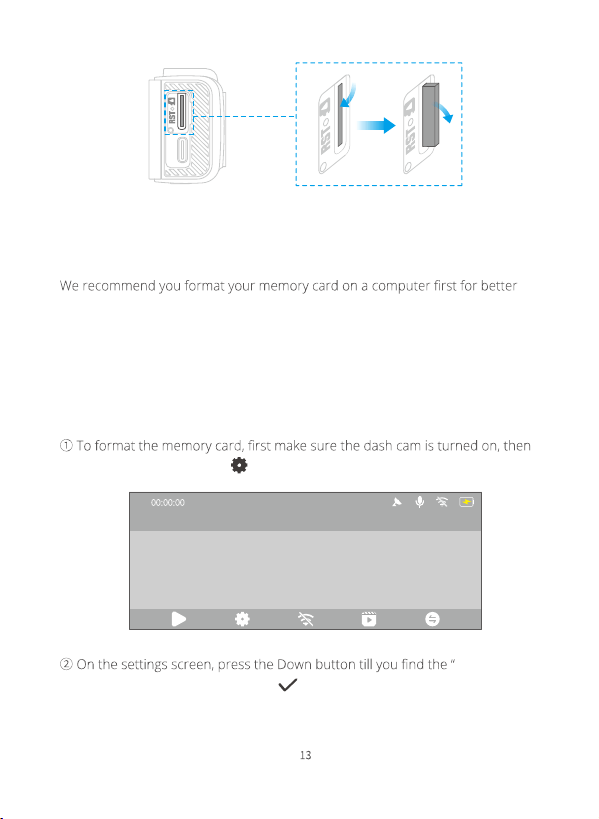 RST

RST

RST

We recommend you format your memory card on a computer first for better

① To format the memory card, first make sure the dash cam is turned on, then

00:00:00

② On the settings screen, press the Down button till you find the "

13